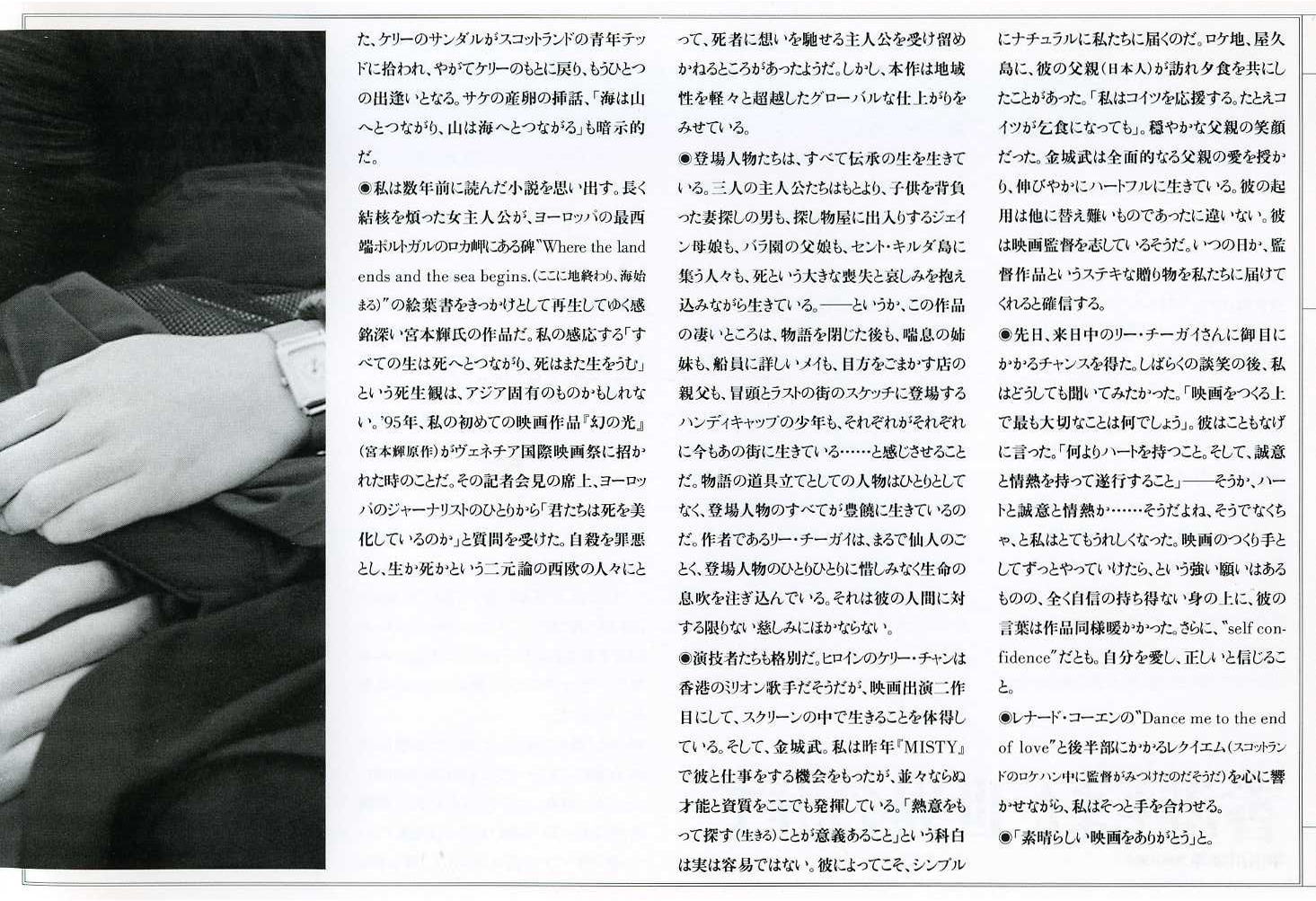 た、ケリーのサンダルがスコットランドの青年テッドに拾われ、やがてケリーのもとに戻り、もうひとつの出逢いとなる。サケの産卵の挿話、「海は山へとつながり、山は海へとつながる」も暗示的だ。

◉私は数年前に読んだ小説を思い出す。長く結核を煩った女主人公が、ヨーロッパの最西端ポルトガルのロカ岬にある碑"Where the land ends and the sea begins.(ここに地終わり、海始まる)"の絵葉書をきっかけとして再生してゆく感銘深い宮本輝氏の作品だ。私の感応する「すべての生は死へとつながり、死はまた生をうむ」という死生観は、アジア固有のものかもしれない。'95年、私の初めての映画作品『幻の光』(宮本輝原作)がヴェネチア国際映画祭に招かれた時のことだ。その記者会見の席上、ヨーロッパのジャーナリストのひとりから「君たちは死を美化しているのか」と質問を受けた。自殺を罪悪とし、生か死かという二元論の西欧の人々にとって、死者に想いを馳せる主人公を受け留めかねるところがあったようだ。しかし、本作は地域性を軽々と超越したグローバルな仕上がりをみせている。

◉登場人物たちは、すべて伝承の生を生きている。三人の主人公たちはもとより、子供を背負った妻探しの男も、探し物屋に出入りするジェイン母娘も、バラ園の父娘も、セント・キルダ島に集う人々も、死という大きな喪失と哀しみを抱え込みながら生きている。——というか、この作品の凄いところは、物語を閉じた後も、喘息の姉妹も、船員に詳しいメイも、目方をごまかす店の親父も、冒頭とラストの街のスケッチに登場するハンディキャップの少年も、それぞれがそれぞれに今もあの街に生きている……と感じさせることだ。物語の道具立てとしての人物はひとりとしてなく、登場人物のすべてが豊饒に生きているのだ。作者であるリー・チーガイは、まるで仙人のごとく、登場人物のひとりひとりに惜しみなく生命の息吹を注ぎ込んでいる。それは彼の人間に対する限りない慈しみにほかならない。

◉演技者たちも格別だ。ヒロインのケリー・チャンは香港のミリオン歌手だそうだが、映画出演二作目にして、スクリーンの中で生きることを体得している。そして、金城武。私は昨年『MISTY』で彼と仕事をする機会をもったが、並々ならぬ才能と資質をここでも発揮している。「熱意をもって探す(生きる)ことが意義あること」という科白は実は容易ではない。彼によってこそ、シンプルにナチュラルに私たちに届くのだ。ロケ地、屋久島に、彼の父親(日本人)が訪れ夕食を共にしたことがあった。「私はコイツを応援する。たとえコイツが乞食になっても」。穏やかな父親の笑顔だった。金城武は全面的なる父親の愛を授かり、伸びやかにハートフルに生きている。彼の起用は他に替え難いものであったに違いない。彼は映画監督を志しているそうだ。いつの日か、監督作品というステキな贈り物を私たちに届けてくれると確信する。

◉先日、来日中のリー・チーガイさんに御目にかかるチャンスを得た。しばらくの談笑の後、私はどうしても聞いてみたかった。「映画をつくる上で最も大切なことは何でしょう」。彼はこともなげに言った。「何よりハートを持つこと。そして、誠意と情熱を持って遂行すること」——そうか、ハートと誠意と情熱か……そうだよね、そうでなくちゃ、と私はとてもうれしくなった。映画のつくり手としてずっとやっていけたら、という強い願いはあるものの、全く自信の持ち得ない身の上に、彼の言葉は作品同様暖かかった。さらに、"self confidence"だとも。自分を愛し、正しいと信じること。

◉レナード・コーエンの"Dance me to the end of love"と後半部にかかるレクイエム(スコットランドのロケハン中に監督がみつけたのだそうだ)を心に響かせながら、私はそっと手を合わせる。

◉「素晴らしい映画をありがとう」と。